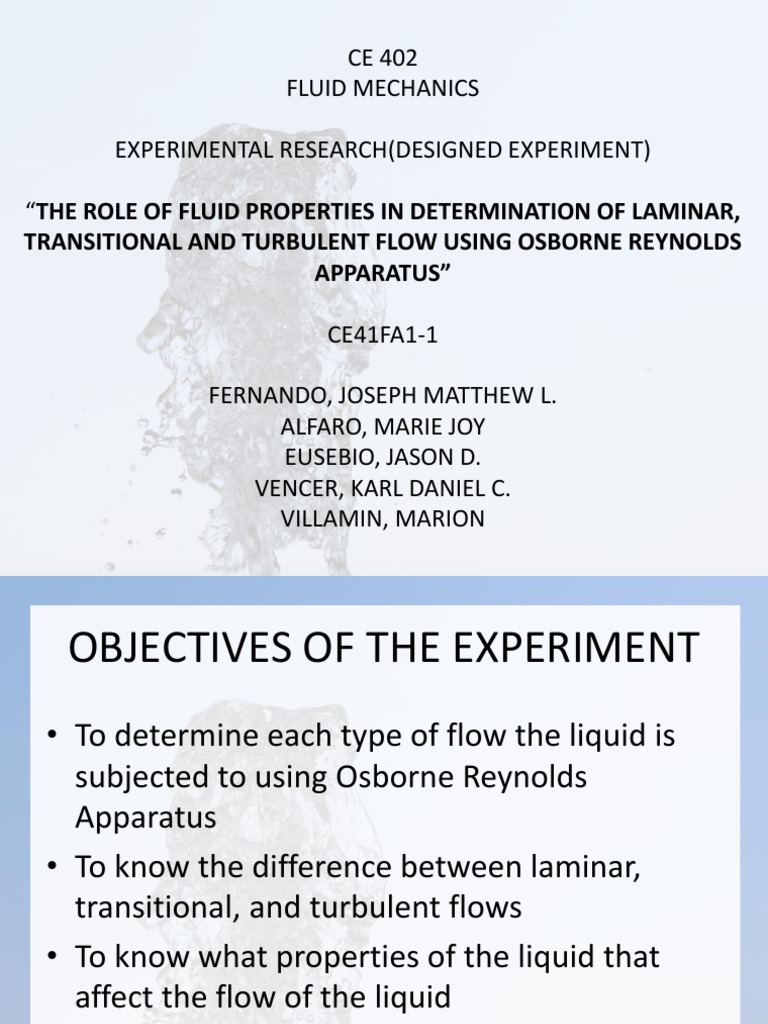 CE 402
FLUID MECHANICS

EXPERIMENTAL RESEARCH(DESIGNED EXPERIMENT)

“THE ROLE OF FLUID PROPERTIES IN DETERMINATION OF LAMINAR, TRANSITIONAL AND TURBULENT FLOW USING OSBORNE REYNOLDS APPARATUS”

CE41FA1-1

FERNANDO, JOSEPH MATTHEW L.
ALFARO, MARIE JOY
EUSEBIO, JASON D.
VENCER, KARL DANIEL C.
VILLAMIN, MARION

OBJECTIVES OF THE EXPERIMENT

• To determine each type of flow the liquid is subjected to using Osborne Reynolds Apparatus
• To know the difference between laminar, transitional, and turbulent flows
• To know what properties of the liquid that affect the flow of the liquid